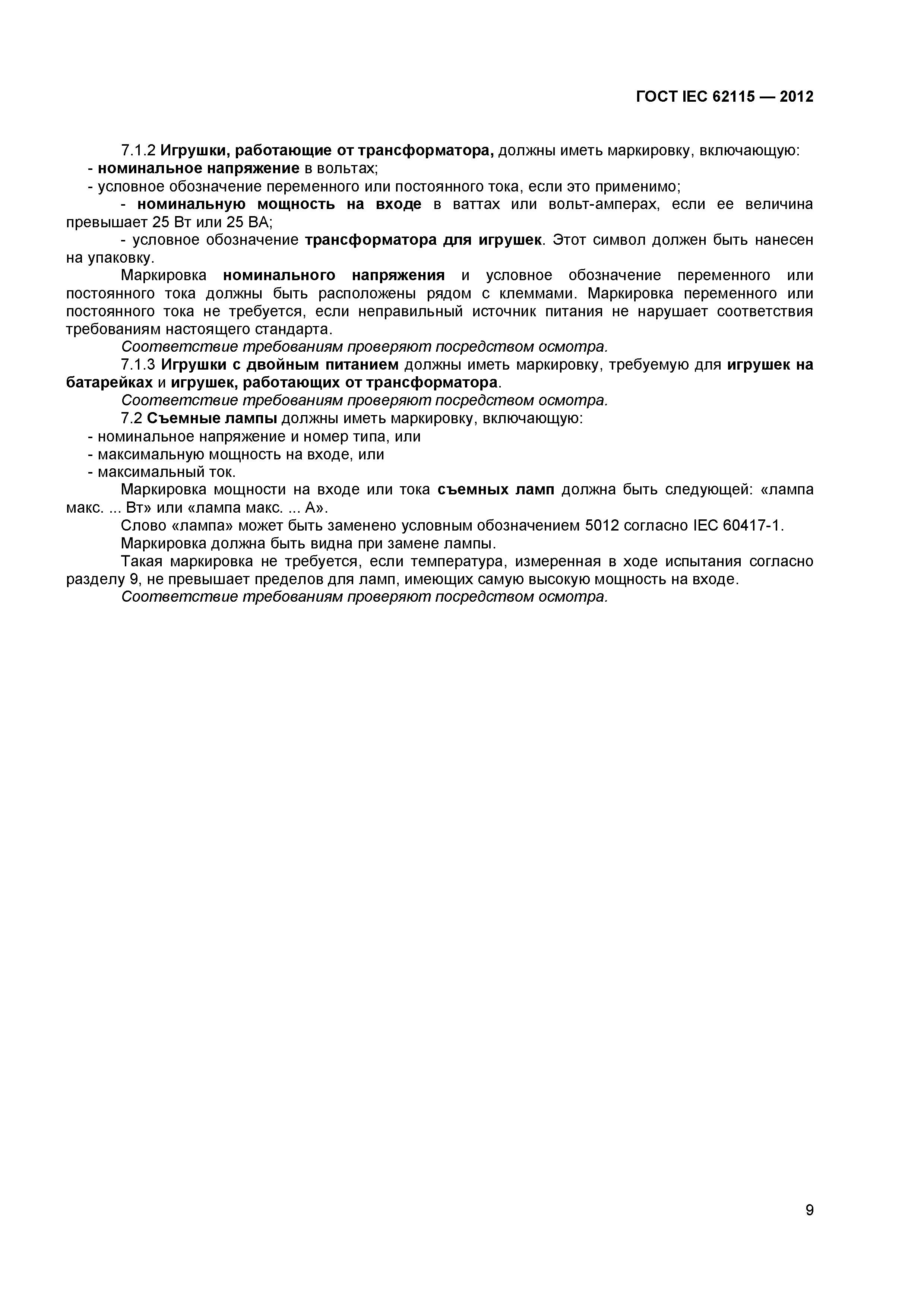 ГОСТ IEC 62115 — 2012

7.1.2 Игрушки, работающие от трансформатора, должны иметь маркировку, включающую:
- номинальное напряжение в вольтах;
- условное обозначение переменного или постоянного тока, если это применимо;
- номинальную мощность на входе в ваттах или вольт-амперах, если ее величина превышает 25 Вт или 25 ВА;
- условное обозначение трансформатора для игрушек. Этот символ должен быть нанесен на упаковку.

Маркировка номинального напряжения и условное обозначение переменного или постоянного тока должны быть расположены рядом с клеммами. Маркировка переменного или постоянного тока не требуется, если неправильный источник питания не нарушает соответствия требованиям настоящего стандарта.

Соответствие требованиям проверяют посредством осмотра.

7.1.3 Игрушки с двойным питанием должны иметь маркировку, требуемую для игрушек на батарейках и игрушек, работающих от трансформатора.

Соответствие требованиям проверяют посредством осмотра.

7.2 Съемные лампы должны иметь маркировку, включающую:
- номинальное напряжение и номер типа, или
- максимальную мощность на входе, или
- максимальный ток.

Маркировка мощности на входе или тока съемных ламп должна быть следующей: «лампа макс. ... Вт» или «лампа макс. ... А».

Слово «лампа» может быть заменено условным обозначением 5012 согласно IEC 60417-1.

Маркировка должна быть видна при замене лампы.

Такая маркировка не требуется, если температура, измеренная в ходе испытания согласно разделу 9, не превышает пределов для ламп, имеющих самую высокую мощность на входе.

Соответствие требованиям проверяют посредством осмотра.

9